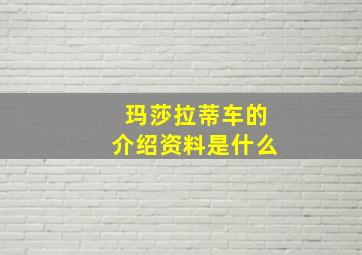 玛莎拉蒂车的
介绍资料是什么